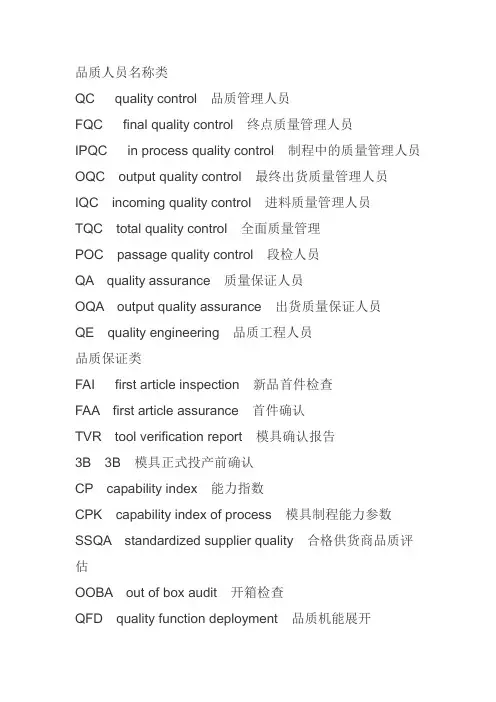 品质人员名称类

QC quality control 品质管理人员

FQC final quality control 终点质量管理人员

IPQC in process quality control 制程中的质量管理人员

OQC output quality control 最终出货质量管理人员

IQC incoming quality control 进料质量管理人员

TQC total quality control 全面质量管理

POC passage quality control 段检人员

QA quality assurance 质量保证人员

OQA output quality assurance 出货质量保证人员

QE quality engineering 品质工程人员

品质保证类

FAI first article inspection 新品首件检查

FAA first article assurance 首件确认

TVR tool verification report 模具确认报告

3B 3B 模具正式投产前确认

CP capability index 能力指数

CPK capability index of process 模具制程能力参数

SSQA standardized supplier quality 合格供货商品质评估

OOBA out of box audit 开箱检查

QFD quality function deployment 品质机能展开